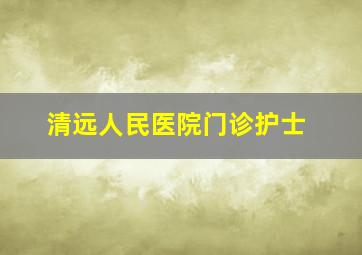 清远人民医院门诊护士